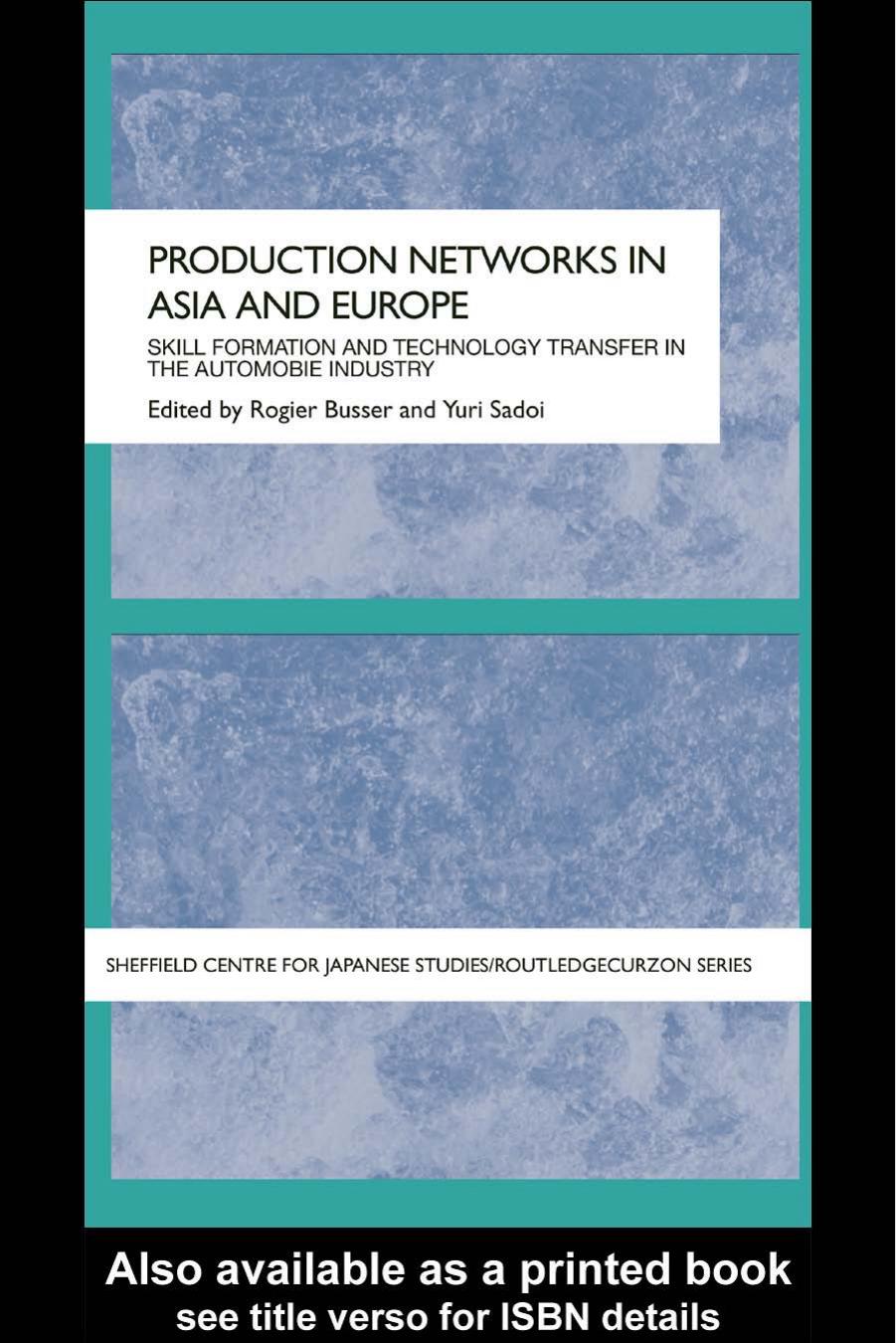 PRODUCTION NETWORKS IN ASIA AND EUROPE

SKILL FORMATION AND TECHNOLOGY TRANSFER IN THE AUTOMOBIE INDUSTRY

Edited by Rogier Busser and Yuri Sadoi

SHEFFIELD CENTRE FOR JAPANESE STUDIES/ROUTLEDGECURZON SERIES

Also available as a printed book
see title verso for ISBN details